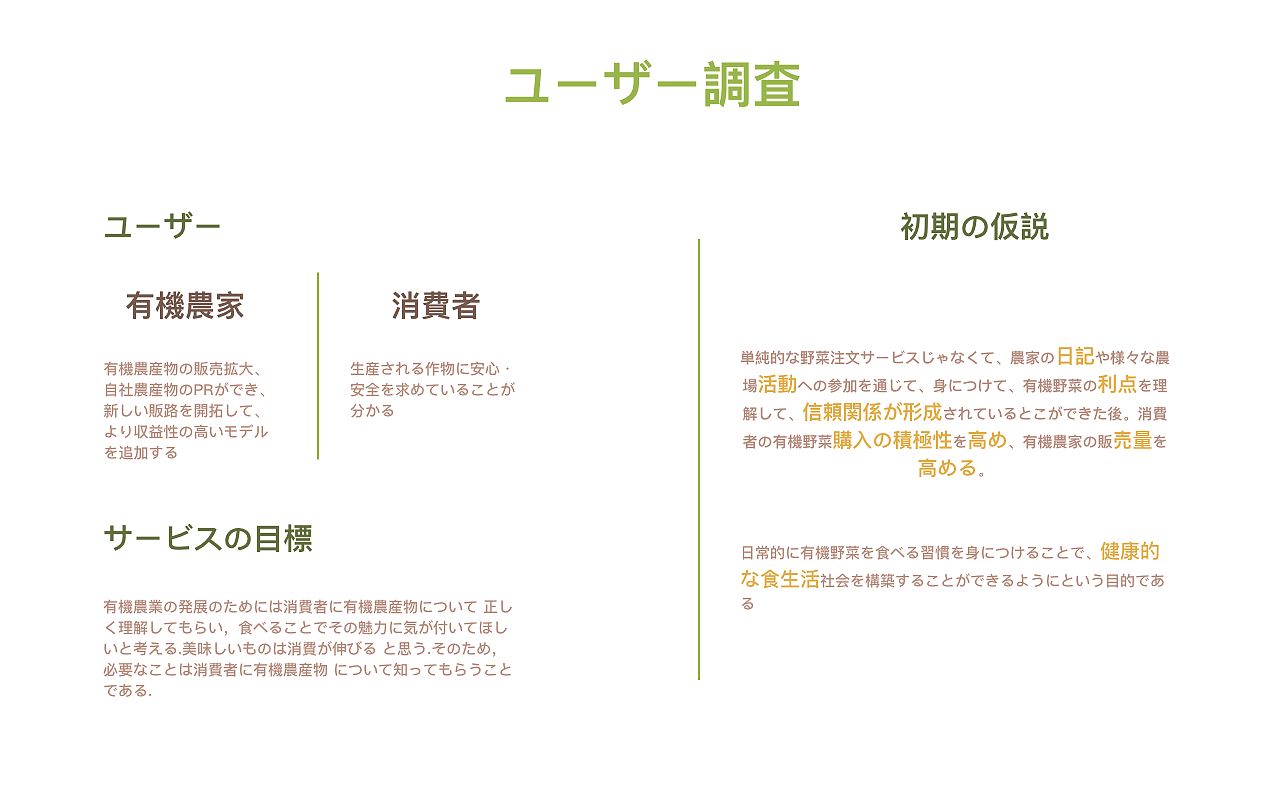 ユーザー調査

ユーザー

有機農家

有機農産物の販売拡大、自社農産物のPRができ、新しい販路を開拓して、より収益性の高いモデルを追加する

消費者

生産される作物に安心・安全を求めていることが分かる

サービスの目標

有機農業の発展のためには消費者に有機農産物について 正しく理解してもらい，食べることでその魅力に気が付いてほしいと考える.美味しいものは消費が伸びる と思う.そのため，必要なことは消費者に有機農産物 について知ってもらうことである.

初期の仮説

単純的な野菜注文サービスじゃなくて、農家の日記や様々な農場活動への参加を通じて、身につけて、有機野菜の利点を理解して、信頼関係が形成されているとこができた後。消費者の有機野菜購入の積極性を高め、有機農家の販売量を高める。

日常的に有機野菜を食べる習慣を身につけることで、健康的な食生活社会を構築することができるようにという目的である